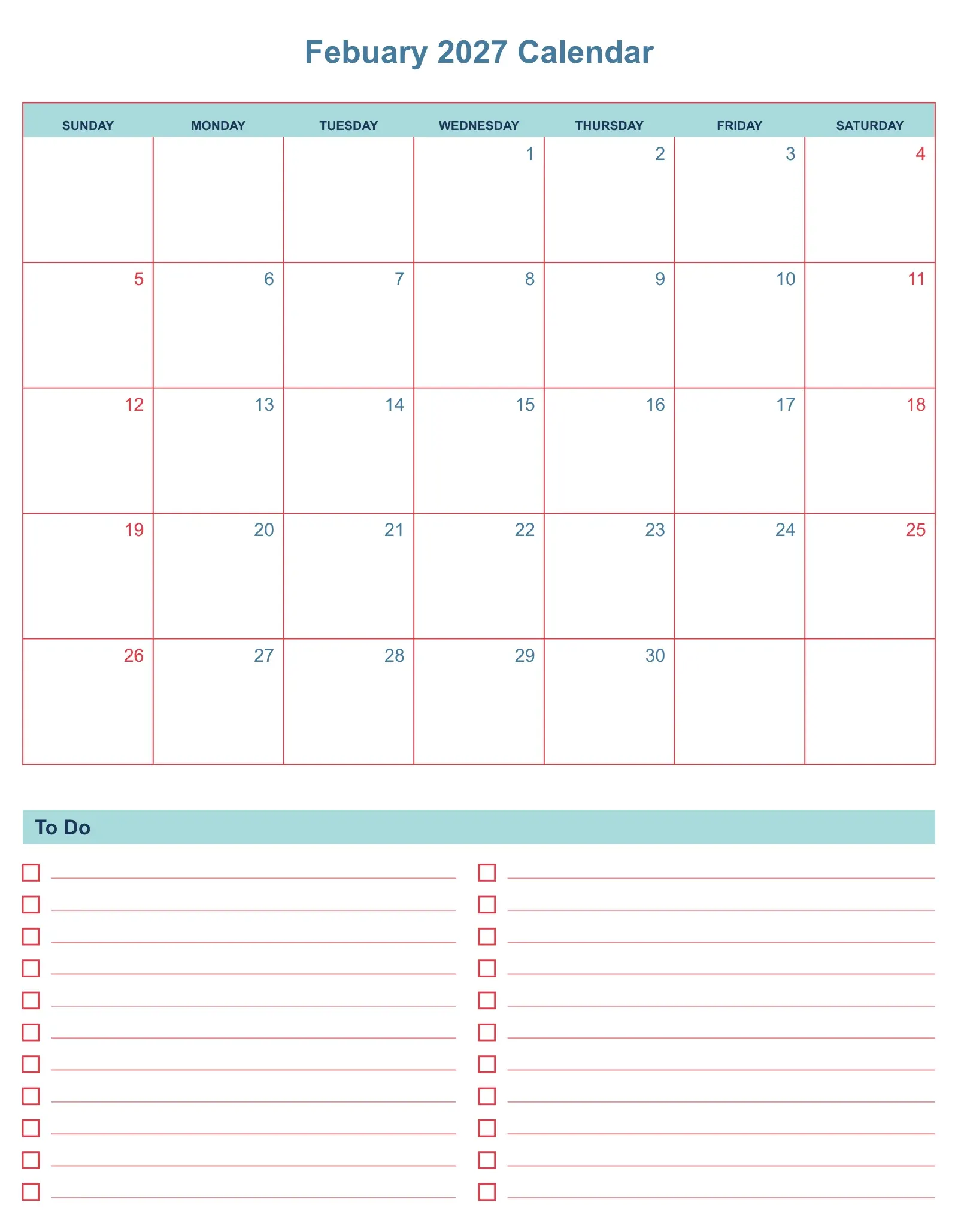 Febuary 2027 Calendar

| SUNDAY | MONDAY | TUESDAY | WEDNESDAY | THURSDAY | FRIDAY | SATURDAY |
|---|---|---|---|---|---|---|
| | | | 1 | 2 | 3 | 4 |
| 5 | 6 | 7 | 8 | 9 | 10 | 11 |
| 12 | 13 | 14 | 15 | 16 | 17 | 18 |
| 19 | 20 | 21 | 22 | 23 | 24 | 25 |
| 26 | 27 | 28 | 29 | 30 | | |

To Do